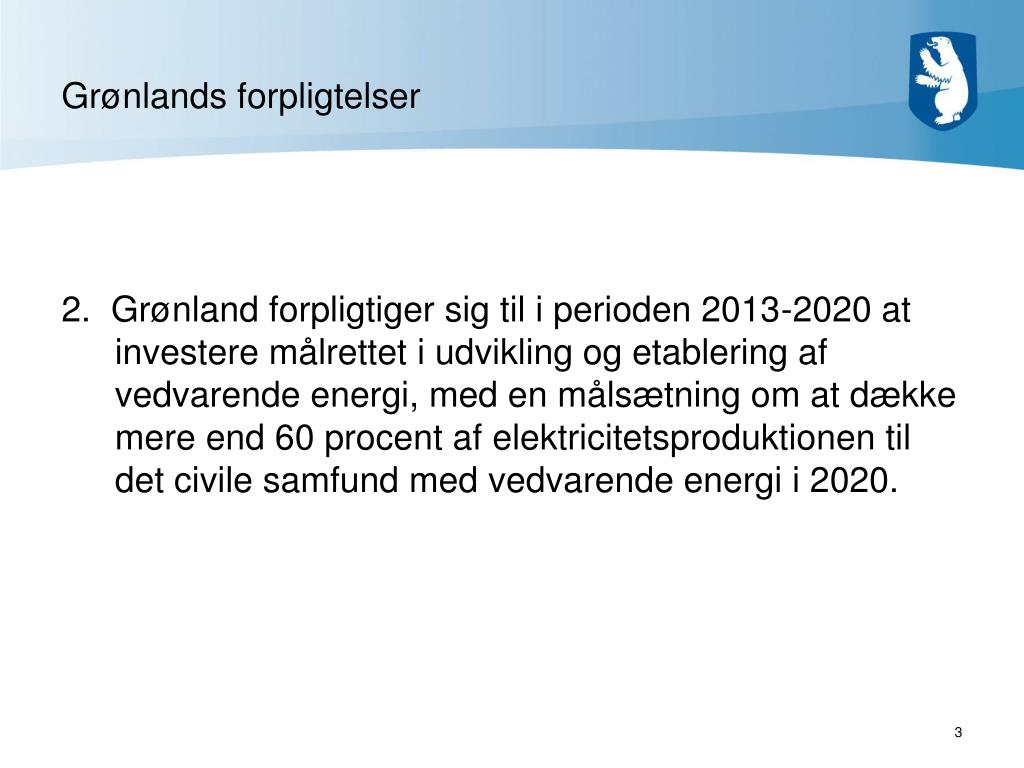 Grønlands forpligtelser

2. Grønland forpligtiger sig til i perioden 2013-2020 at investere målrettet i udvikling og etablering af vedvarende energi, med en målsætning om at dække mere end 60 procent af elektricitetsproduktionen til det civile samfund med vedvarende energi i 2020.

3